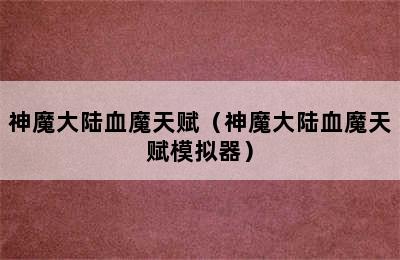 神魔大陆血魔天赋（神魔大陆血魔天赋模拟器）